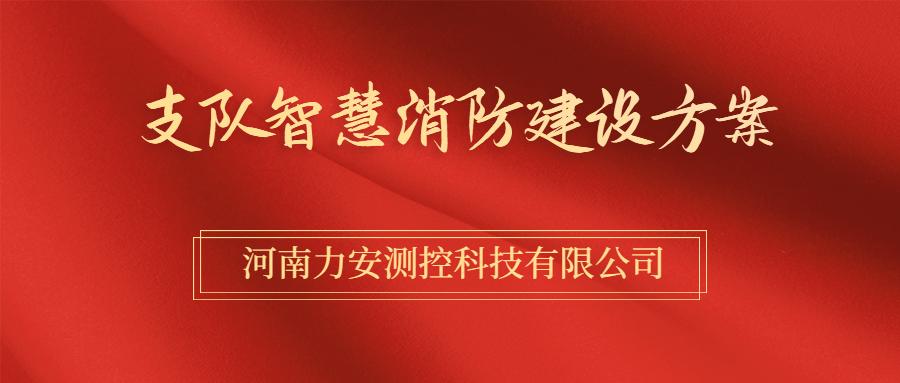 支队智慧消防建设方案

河南力安测控科技有限公司